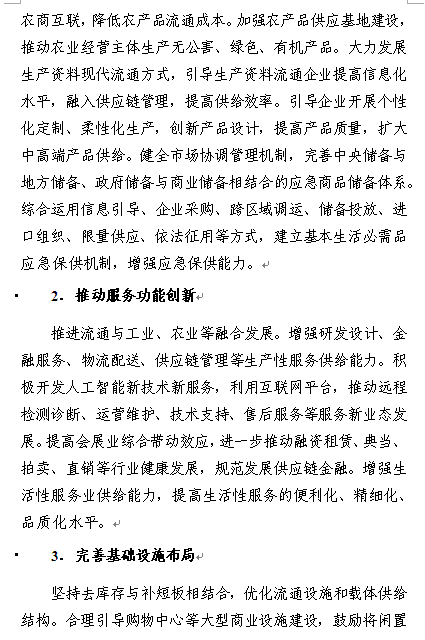 农商互联，降低农产品流通成本。加强农产品供应基地建设，推动农业经营主体生产无公害、绿色、有机产品。大力发展生产资料现代流通方式，引导生产资料流通企业提高信息化水平，融入供应链管理，提高供给效率。引导企业开展个性化定制、柔性化生产，创新产品设计，提高产品质量，扩大中高端产品供给。健全市场协调管理机制，完善中央储备与地方储备、政府储备与商业储备相结合的应急商品储备体系。综合运用信息引导、企业采购、跨区域调运、储备投放、进口组织、限量供应、依法征用等方式，建立基本生活必需品应急保供机制，增强应急保供能力。

2．推动服务功能创新

推进流通与工业、农业等融合发展。增强研发设计、金融服务、物流配送、供应链管理等生产性服务供给能力。积极开发人工智能新技术新服务，利用互联网平台，推动远程检测诊断、运营维护、技术支持、售后服务等服务新业态发展。提高会展业综合带动效应，进一步推动融资租赁、典当、拍卖、直销等行业健康发展，规范发展供应链金融。增强生活性服务业供给能力，提高生活性服务的便利化、精细化、品质化水平。

3．完善基础设施布局

坚持去库存与补短板相结合，优化流通设施和载体供给结构。合理引导购物中心等大型商业设施建设，鼓励将闲置